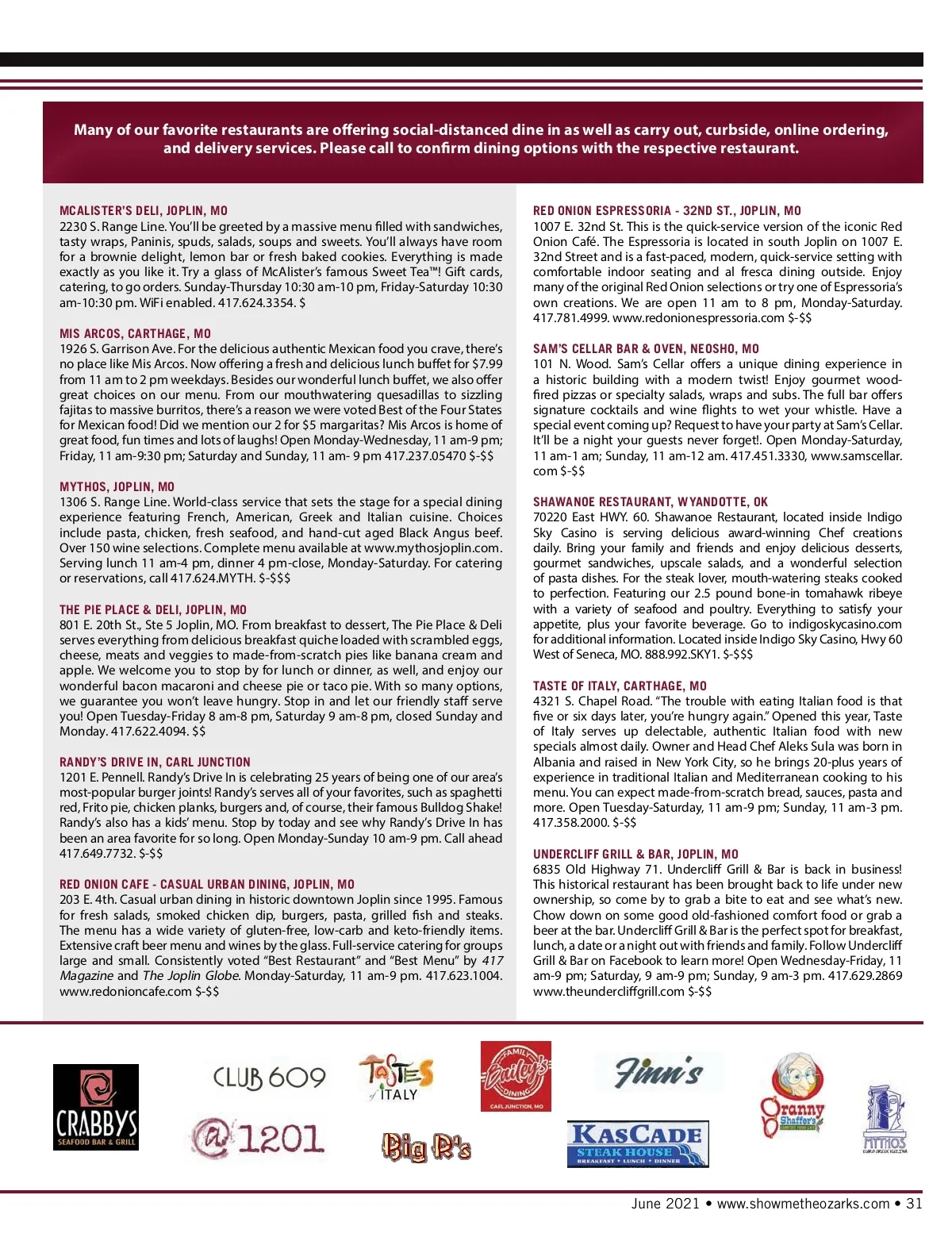 Many of our favorite restaurants are offering social-distanced dine in as well as carry out, curbside, online ordering, and delivery services. Please call to confirm dining options with the respective restaurant.

MCALISTER'S DELI, JOPLIN, MO
2230 S. Range Line. You'll be greeted by a massive menu filled with sandwiches, tasty wraps, Paninis, spuds, salads, soups and sweets. You'll always have room for a brownie delight, lemon bar or fresh baked cookies. Everything is made exactly as you like it. Try a glass of McAlister's famous Sweet Tea™! Gift cards, catering, to go orders. Sunday-Thursday 10:30 am-10 pm, Friday-Saturday 10:30 am-10:30 pm. WiFi enabled. 417.624.3354. $

MIS ARCOS, CARTHAGE, MO
1926 S. Garrison Ave. For the delicious authentic Mexican food you crave, there's no place like Mis Arcos. Now offering a fresh and delicious lunch buffet for $7.99 from 11 am to 2 pm weekdays. Besides our wonderful lunch buffet, we also offer great choices on our menu. From our mouthwatering quesadillas to sizzling fajitas to massive burritos, there's a reason we were voted Best of the Four States for Mexican food! Did we mention our 2 for $5 margaritas? Mis Arcos is home of great food, fun times and lots of laughs! Open Monday-Wednesday, 11 am-9 pm; Friday, 11 am-9:30 pm; Saturday and Sunday, 11 am- 9 pm 417.237.05470 $-$$

MYTHOS, JOPLIN, MO
1306 S. Range Line. World-class service that sets the stage for a special dining experience featuring French, American, Greek and Italian cuisine. Choices include pasta, chicken, fresh seafood, and hand-cut aged Black Angus beef. Over 150 wine selections. Complete menu available at www.mythosjoplin.com. Serving lunch 11 am-4 pm, dinner 4 pm-close, Monday-Saturday. For catering or reservations, call 417.624.MYTH. $-$$$

THE PIE PLACE & DELI, JOPLIN, MO
801 E. 20th St., Ste 5 Joplin, MO. From breakfast to dessert, The Pie Place & Deli serves everything from delicious breakfast quiche loaded with scrambled eggs, cheese, meats and veggies to made-from-scratch pies like banana cream and apple. We welcome you to stop by for lunch or dinner, as well, and enjoy our wonderful bacon macaroni and cheese pie or taco pie. With so many options, we guarantee you won't leave hungry. Stop in and let our friendly staff serve you! Open Tuesday-Friday 8 am-8 pm, Saturday 9 am-8 pm, closed Sunday and Monday. 417.622.4094. $$

RANDY'S DRIVE IN, CARL JUNCTION
1201 E. Pennell. Randy's Drive In is celebrating 25 years of being one of our area's most-popular burger joints! Randy's serves all of your favorites, such as spaghetti red, Frito pie, chicken planks, burgers and, of course, their famous Bulldog Shake! Randy's also has a kids' menu. Stop by today and see why Randy's Drive In has been an area favorite for so long. Open Monday-Sunday 10 am-9 pm. Call ahead 417.649.7732. $-$$

RED ONION CAFE - CASUAL URBAN DINING, JOPLIN, MO
203 E. 4th. Casual urban dining in historic downtown Joplin since 1995. Famous for fresh salads, smoked chicken dip, burgers, pasta, grilled fish and steaks. The menu has a wide variety of gluten-free, low-carb and keto-friendly items. Extensive craft beer menu and wines by the glass. Full-service catering for groups large and small. Consistently voted "Best Restaurant" and "Best Menu" by 417 Magazine and The Joplin Globe. Monday-Saturday, 11 am-9 pm. 417.623.1004. www.redonioncafe.com $-$$

RED ONION ESPRESSORIA - 32ND ST., JOPLIN, MO
1007 E. 32nd St. This is the quick-service version of the iconic Red Onion Café. The Espressoria is located in south Joplin on 1007 E. 32nd Street and is a fast-paced, modern, quick-service setting with comfortable indoor seating and al fresca dining outside. Enjoy many of the original Red Onion selections or try one of Espressoria's own creations. We are open 11 am to 8 pm, Monday-Saturday. 417.781.4999. www.redonionespressoria.com $-$$

SAM'S CELLAR BAR & OVEN, NEOSHO, MO
101 N. Wood. Sam's Cellar offers a unique dining experience in a historic building with a modern twist! Enjoy gourmet wood-fired pizzas or specialty salads, wraps and subs. The full bar offers signature cocktails and wine flights to wet your whistle. Have a special event coming up? Request to have your party at Sam's Cellar. It'll be a night your guests never forget!. Open Monday-Saturday, 11 am-1 am; Sunday, 11 am-12 am. 417.451.3330, www.samscellar.com $-$$

SHAWANOE RESTAURANT, WYANDOTTE, OK
70220 East HWY. 60. Shawanoe Restaurant, located inside Indigo Sky Casino is serving delicious award-winning Chef creations daily. Bring your family and friends and enjoy delicious desserts, gourmet sandwiches, upscale salads, and a wonderful selection of pasta dishes. For the steak lover, mouth-watering steaks cooked to perfection. Featuring our 2.5 pound bone-in tomahawk ribeye with a variety of seafood and poultry. Everything to satisfy your appetite, plus your favorite beverage. Go to indigoskycasino.com for additional information. Located inside Indigo Sky Casino, Hwy 60 West of Seneca, MO. 888.992.SKY1. $-$$$

TASTE OF ITALY, CARTHAGE, MO
4321 S. Chapel Road. "The trouble with eating Italian food is that five or six days later, you're hungry again." Opened this year, Taste of Italy serves up delectable, authentic Italian food with new specials almost daily. Owner and Head Chef Aleks Sula was born in Albania and raised in New York City, so he brings 20-plus years of experience in traditional Italian and Mediterranean cooking to his menu. You can expect made-from-scratch bread, sauces, pasta and more. Open Tuesday-Saturday, 11 am-9 pm; Sunday, 11 am-3 pm. 417.358.2000. $-$$

UNDERCLIFF GRILL & BAR, JOPLIN, MO
6835 Old Highway 71. Undercliff Grill & Bar is back in business! This historical restaurant has been brought back to life under new ownership, so come by to grab a bite to eat and see what's new. Chow down on some good old-fashioned comfort food or grab a beer at the bar. Undercliff Grill & Bar is the perfect spot for breakfast, lunch, a date or a night out with friends and family. Follow Undercliff Grill & Bar on Facebook to learn more! Open Wednesday-Friday, 11 am-9 pm; Saturday, 9 am-9 pm; Sunday, 9 am-3 pm. 417.629.2869 www.theundercliffgrill.com $-$$

CRABBYS SEAFOOD BAR & GRILL
CLUB 609
@1201
TASTES of ITALY
Big R's
FAMILY Bailey's DINING CARL JUNCTION, MO
Finn's
KASCADE STEAK HOUSE BREAKFAST • LUNCH • DINNER
Granny Shaffer's
MYTHOS

June 2021 • www.showmetheozarks.com • 31